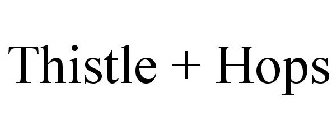 Thistle + Hops